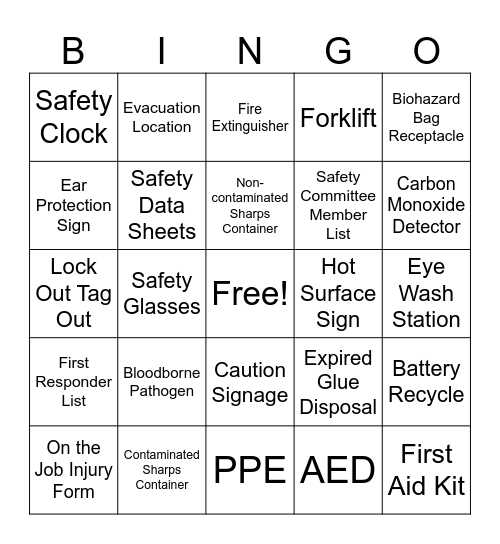 | B | I | N | G | O |
|---|---|---|---|---|
| Safety Clock | Evacuation Location | Fire Extinguisher | Forklift | Biohazard Bag Receptacle |
| Ear Protection Sign | Safety Data Sheets | Non-contaminated Sharps Container | Safety Committee Member List | Carbon Monoxide Detector |
| Lock Out Tag Out | Safety Glasses | Free! | Hot Surface Sign | Eye Wash Station |
| First Responder List | Bloodborne Pathogen | Caution Signage | Expired Glue Disposal | Battery Recycle |
| On the Job Injury Form | Contaminated Sharps Container | PPE | AED | First Aid Kit |